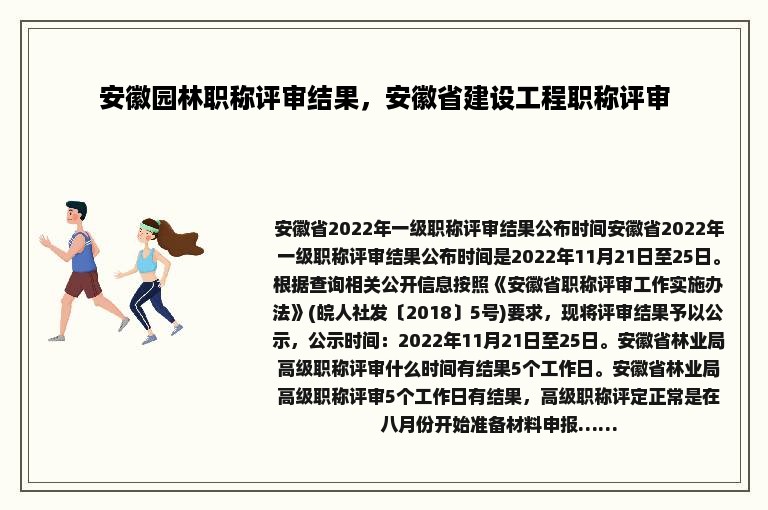 安徽园林职称评审结果，安徽省建设工程职称评审

安徽省2022年一级职称评审结果公布时间安徽省2022年一级职称评审结果公布时间是2022年11月21日至25日。根据查询相关公开信息按照《安徽省职称评审工作实施办法》(皖人社发〔2018〕5号)要求，现将评审结果予以公示，公示时间：2022年11月21日至25日。安徽省林业局高级职称评审什么时间有结果5个工作日。安徽省林业局高级职称评审5个工作日有结果，高级职称评定正常是在八月份开始准备材料申报......